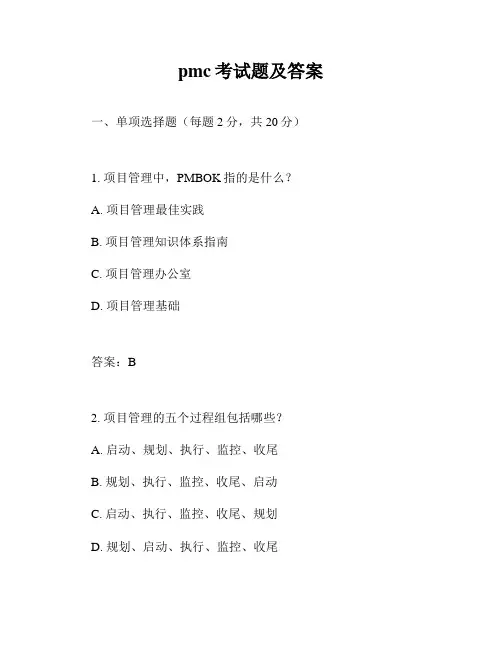 pmc 考试题及答案

一、单项选择题（每题 2 分，共 20 分）

1. 项目管理中，PMBOK 指的是什么？

A. 项目管理最佳实践

B. 项目管理知识体系指南

C. 项目管理办公室

D. 项目管理基础

答案：B

2. 项目管理的五个过程组包括哪些？

A. 启动、规划、执行、监控、收尾

B. 规划、执行、监控、收尾、启动

C. 启动、执行、监控、收尾、规划

D. 规划、启动、执行、监控、收尾